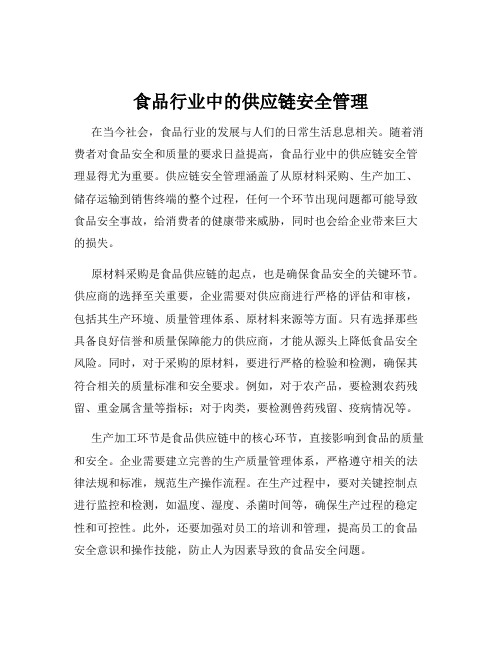 食品行业中的供应链安全管理

在当今社会，食品行业的发展与人们的日常生活息息相关。随着消费者对食品安全和质量的要求日益提高，食品行业中的供应链安全管理显得尤为重要。供应链安全管理涵盖了从原材料采购、生产加工、储存运输到销售终端的整个过程，任何一个环节出现问题都可能导致食品安全事故，给消费者的健康带来威胁，同时也会给企业带来巨大的损失。

原材料采购是食品供应链的起点，也是确保食品安全的关键环节。供应商的选择至关重要，企业需要对供应商进行严格的评估和审核，包括其生产环境、质量管理体系、原材料来源等方面。只有选择那些具备良好信誉和质量保障能力的供应商，才能从源头上降低食品安全风险。同时，对于采购的原材料，要进行严格的检验和检测，确保其符合相关的质量标准和安全要求。例如，对于农产品，要检测农药残留、重金属含量等指标；对于肉类，要检测兽药残留、疫病情况等。

生产加工环节是食品供应链中的核心环节，直接影响到食品的质量和安全。企业需要建立完善的生产质量管理体系，严格遵守相关的法律法规和标准，规范生产操作流程。在生产过程中，要对关键控制点进行监控和检测，如温度、湿度、杀菌时间等，确保生产过程的稳定性和可控性。此外，还要加强对员工的培训和管理，提高员工的食品安全意识和操作技能，防止人为因素导致的食品安全问题。